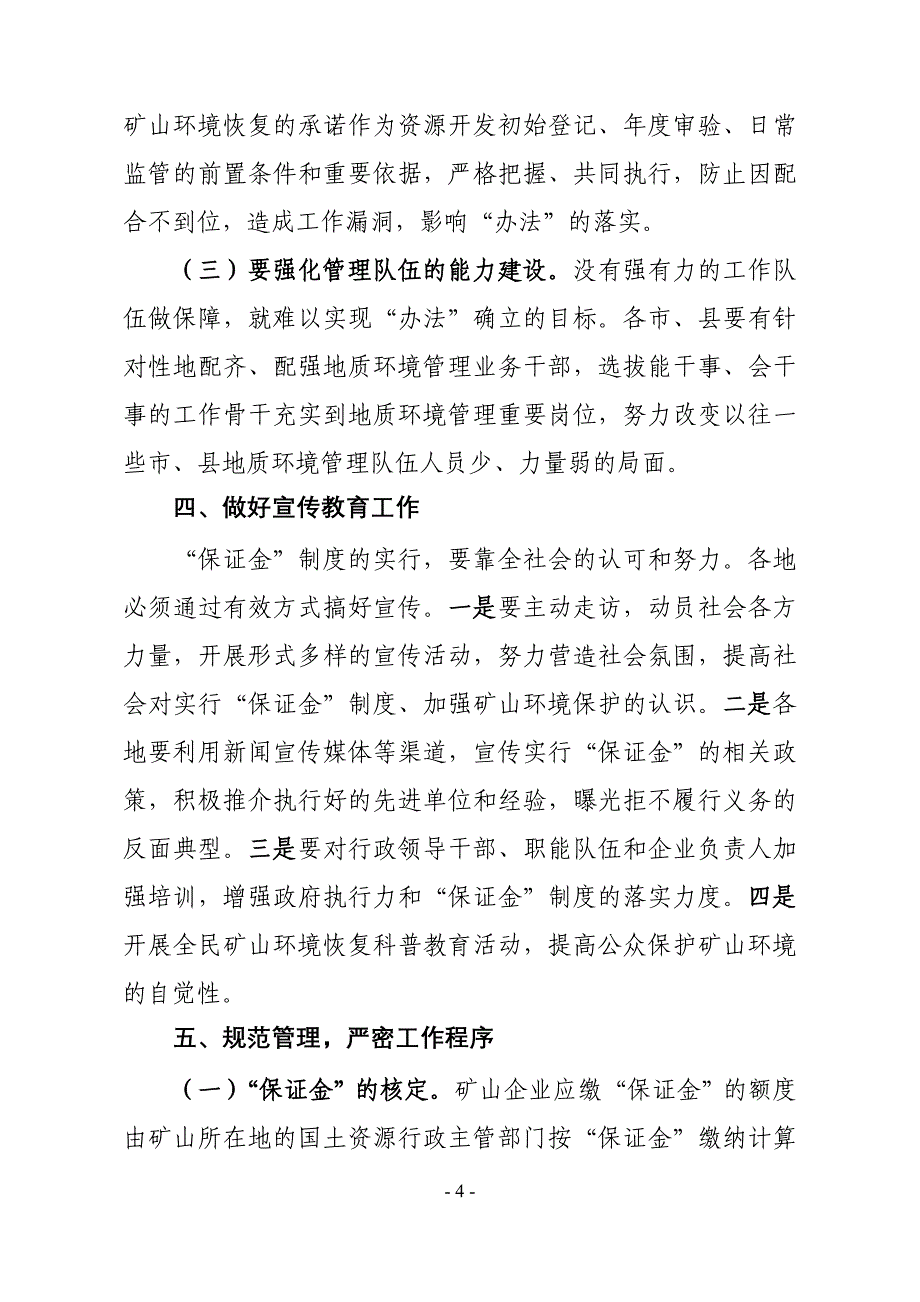 矿山环境恢复的承诺作为资源开发初始登记、年度审验、日常监管的前置条件和重要依据，严格把握、共同执行，防止因配合不到位，造成工作漏洞，影响“办法”的落实。

（三）要强化管理队伍的能力建设。没有强有力的工作队伍做保障，就难以实现“办法”确立的目标。各市、县要有针对性地配齐、配强地质环境管理业务干部，选拔能干事、会干事的工作骨干充实到地质环境管理重要岗位，努力改变以往一些市、县地质环境管理队伍人员少、力量弱的局面。

四、做好宣传教育工作

“保证金”制度的实行，要靠全社会的认可和努力。各地必须通过有效方式搞好宣传。一是要主动走访，动员社会各方力量，开展形式多样的宣传活动，努力营造社会氛围，提高社会对实行“保证金”制度、加强矿山环境保护的认识。二是各地要利用新闻宣传媒体等渠道，宣传实行“保证金”的相关政策，积极推介执行好的先进单位和经验，曝光拒不履行义务的反面典型。三是要对行政领导干部、职能队伍和企业负责人加强培训，增强政府执行力和“保证金”制度的落实力度。四是开展全民矿山环境恢复科普教育活动，提高公众保护矿山环境的自觉性。

五、规范管理，严密工作程序

（一）“保证金”的核定。矿山企业应缴“保证金”的额度由矿山所在地的国土资源行政主管部门按“保证金”缴纳计算

- 4 -